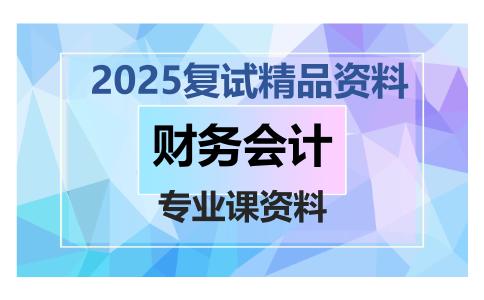 2025复试精品资料

财务会计

专业课资料